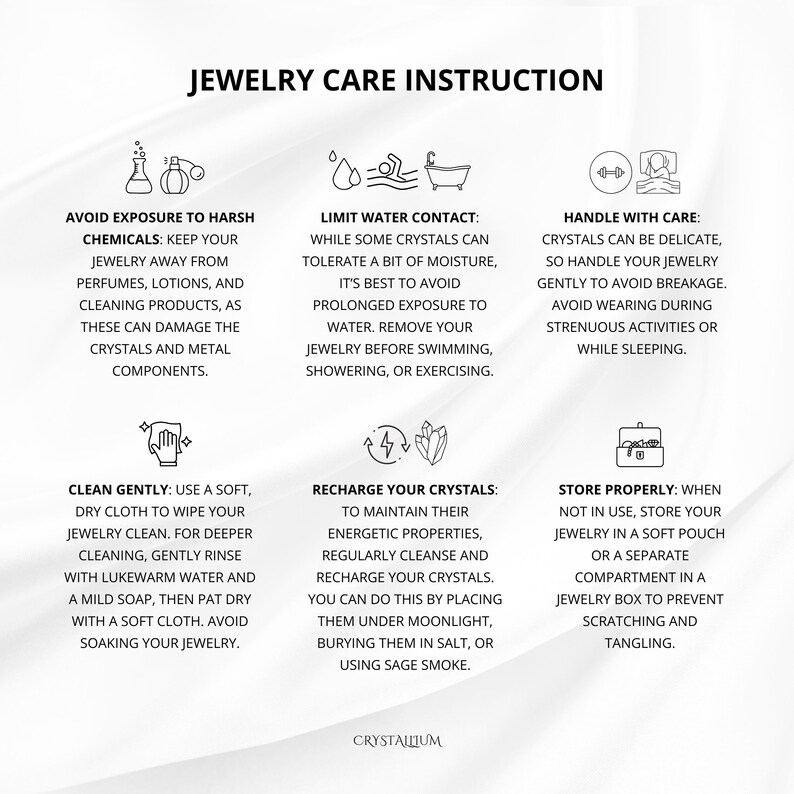 JEWELRY CARE INSTRUCTION

AVOID EXPOSURE TO HARSH CHEMICALS: KEEP YOUR JEWELRY AWAY FROM PERFUMES, LOTIONS, AND CLEANING PRODUCTS, AS THESE CAN DAMAGE THE CRYSTALS AND METAL COMPONENTS.

LIMIT WATER CONTACT: WHILE SOME CRYSTALS CAN TOLERATE A BIT OF MOISTURE, IT'S BEST TO AVOID PROLONGED EXPOSURE TO WATER. REMOVE YOUR JEWELRY BEFORE SWIMMING, SHOWERING, OR EXERCISING.

HANDLE WITH CARE: CRYSTALS CAN BE DELICATE, SO HANDLE YOUR JEWELRY GENTLY TO AVOID BREAKAGE. AVOID WEARING DURING STRENUOUS ACTIVITIES OR WHILE SLEEPING.

CLEAN GENTLY: USE A SOFT, DRY CLOTH TO WIPE YOUR JEWELRY CLEAN. FOR DEEPER CLEANING, GENTLY RINSE WITH LUKEWARM WATER AND A MILD SOAP, THEN PAT DRY WITH A SOFT CLOTH. AVOID SOAKING YOUR JEWELRY.

RECHARGE YOUR CRYSTALS: TO MAINTAIN THEIR ENERGETIC PROPERTIES, REGULARLY CLEANSE AND RECHARGE YOUR CRYSTALS. YOU CAN DO THIS BY PLACING THEM UNDER MOONLIGHT, BURYING THEM IN SALT, OR USING SAGE SMOKE.

STORE PROPERLY: WHEN NOT IN USE, STORE YOUR JEWELRY IN A SOFT POUCH OR A SEPARATE COMPARTMENT IN A JEWELRY BOX TO PREVENT SCRATCHING AND TANGLING.

CRYSTALLIUM